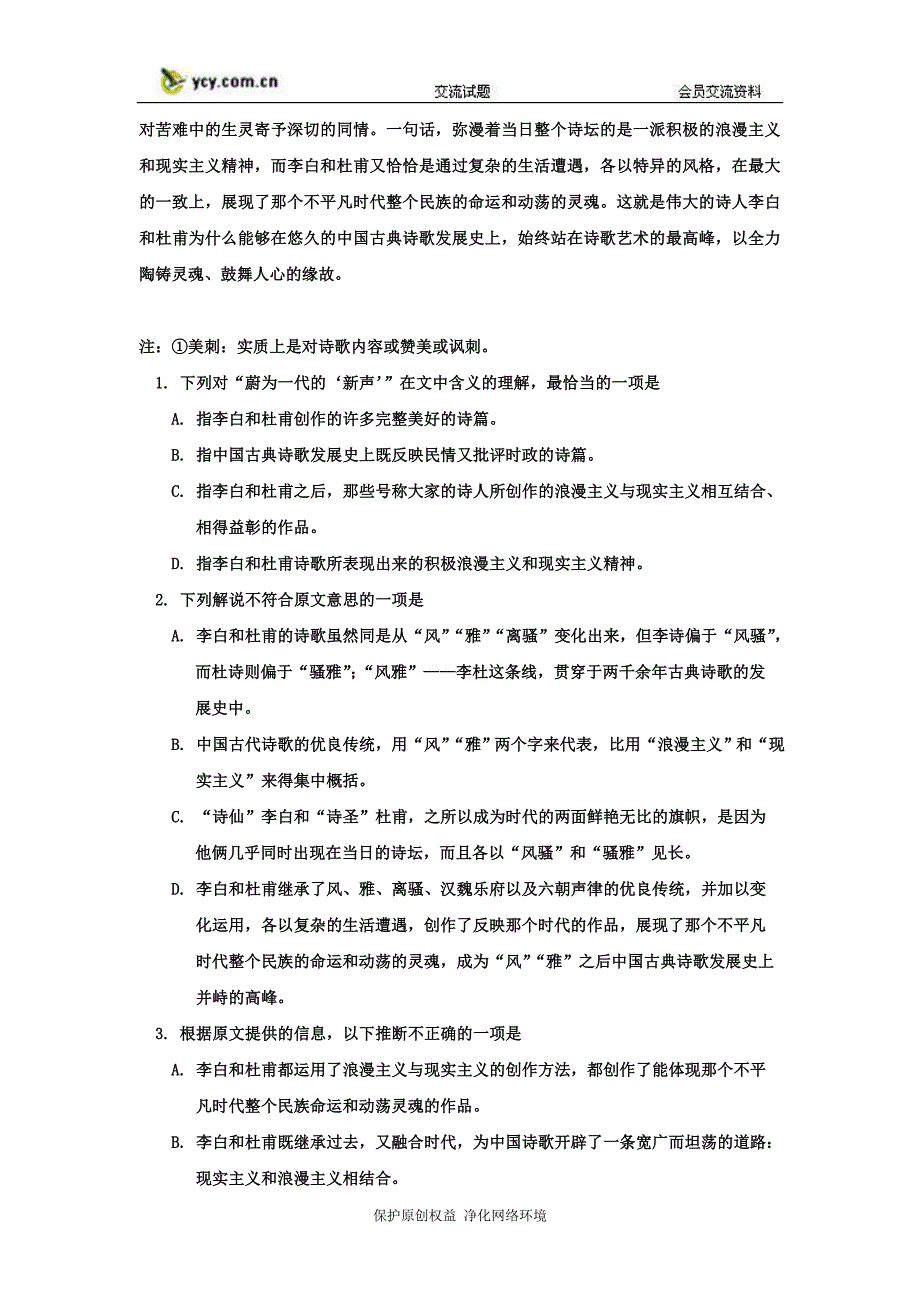 ycy.com.cn 交流试题 会员交流资料

对苦难中的生灵寄予深切的同情。一句话，弥漫着当日整个诗坛的是一派积极的浪漫主义和现实主义精神，而李白和杜甫又恰恰是通过复杂的生活遭遇，各以特异的风格，在最大的一致上，展现了那个不平凡时代整个民族的命运和动荡的灵魂。这就是伟大的诗人李白和杜甫为什么能够在悠久的中国古典诗歌发展史上，始终站在诗歌艺术的最高峰，以全力陶铸灵魂、鼓舞人心的缘故。

注：①美刺：实质上是对诗歌内容或赞美或讽刺。

1. 下列对“蔚为一代的‘新声’”在文中含义的理解，最恰当的一项是

A. 指李白和杜甫创作的许多完整美好的诗篇。

B. 指中国古典诗歌发展史上既反映民情又批评时政的诗篇。

C. 指李白和杜甫之后，那些号称大家的诗人所创作的浪漫主义与现实主义相互结合、相得益彰的作品。

D. 指李白和杜甫诗歌所表现出来的积极浪漫主义和现实主义精神。

2. 下列解说不符合原文意思的一项是

A. 李白和杜甫的诗歌虽然同是从“风”“雅”“离骚”变化出来，但李诗偏于“风骚”，而杜诗则偏于“骚雅”；“风雅”——李杜这条线，贯穿于两千余年古典诗歌的发展史中。

B. 中国古代诗歌的优良传统，用“风”“雅”两个字来代表，比用“浪漫主义”和“现实主义”来得集中概括。

C. “诗仙”李白和“诗圣”杜甫，之所以成为时代的两面鲜艳无比的旗帜，是因为他俩几乎同时出现在当日的诗坛，而且各以“风骚”和“骚雅”见长。

D. 李白和杜甫继承了风、雅、离骚、汉魏乐府以及六朝声律的优良传统，并加以变化运用，各以复杂的生活遭遇，创作了反映那个时代的作品，展现了那个不平凡时代整个民族的命运和动荡的灵魂，成为“风”“雅”之后中国古典诗歌发展史上并峙的高峰。

3. 根据原文提供的信息，以下推断不正确的一项是

A. 李白和杜甫都运用了浪漫主义与现实主义的创作方法，都创作了能体现那个不平凡时代整个民族命运和动荡灵魂的作品。

B. 李白和杜甫既继承过去，又融合时代，为中国诗歌开辟了一条宽广而坦荡的道路：现实主义和浪漫主义相结合。

保护原创权益 净化网络环境